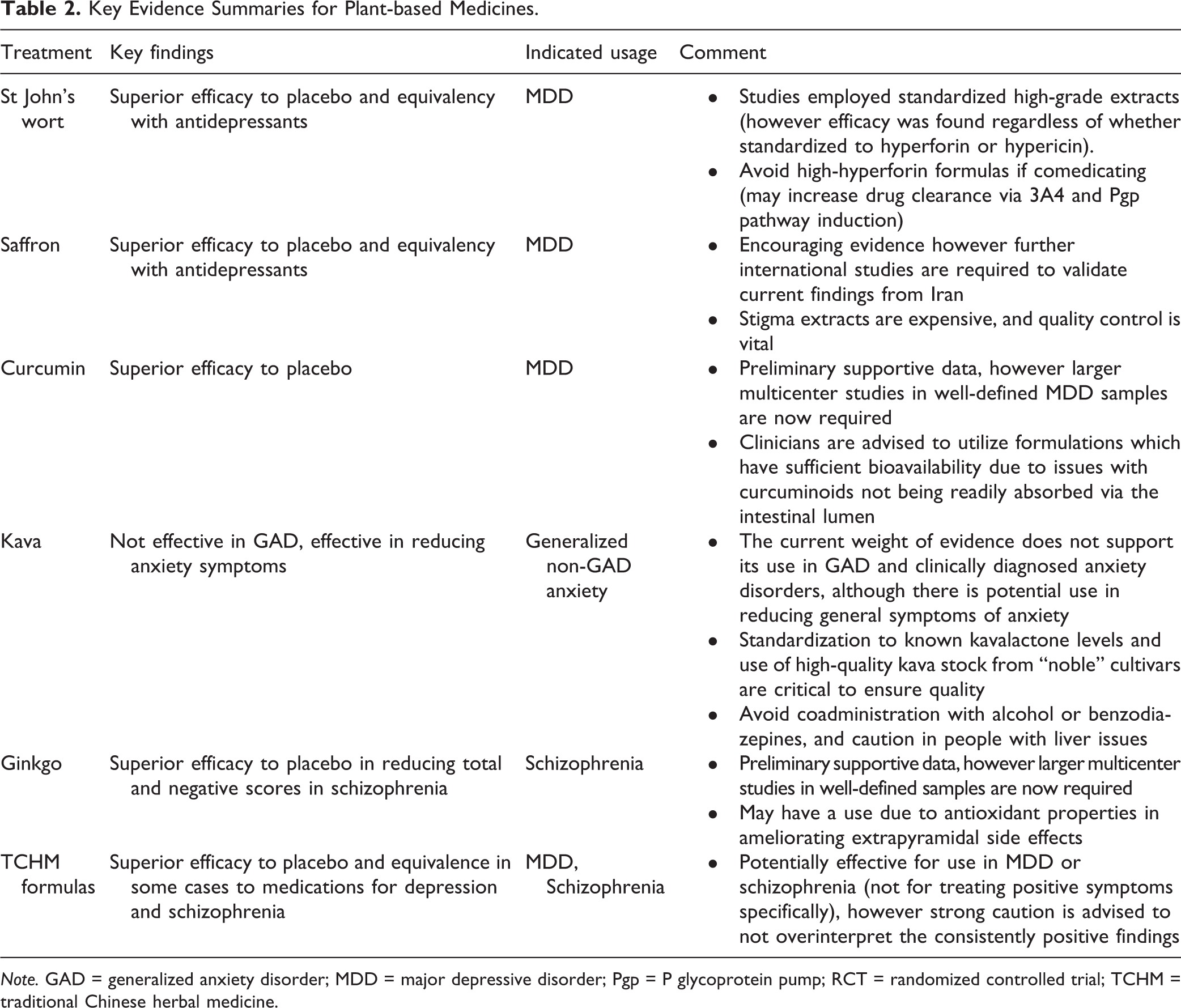 Table 2. Key Evidence Summaries for Plant-based Medicines.

| Treatment | Key findings | Indicated usage | Comment |
|---|---|---|---|
| St John's wort | Superior efficacy to placebo and equivalency with antidepressants | MDD | • Studies employed standardized high-grade extracts (however efficacy was found regardless of whether standardized to hyperforin or hypericin). • Avoid high-hyperforin formulas if comedicating (may increase drug clearance via 3A4 and Pgp pathway induction) |
| Saffron | Superior efficacy to placebo and equivalency with antidepressants | MDD | • Encouraging evidence however further international studies are required to validate current findings from Iran • Stigma extracts are expensive, and quality control is vital |
| Curcumin | Superior efficacy to placebo | MDD | • Preliminary supportive data, however larger multicenter studies in well-defined MDD samples are now required • Clinicians are advised to utilize formulations which have sufficient bioavailability due to issues with curcuminoids not being readily absorbed via the intestinal lumen |
| Kava | Not effective in GAD, effective in reducing anxiety symptoms | Generalized non-GAD anxiety | • The current weight of evidence does not support its use in GAD and clinically diagnosed anxiety disorders, although there is potential use in reducing general symptoms of anxiety • Standardization to known kavalactone levels and use of high-quality kava stock from "noble" cultivars are critical to ensure quality • Avoid coadministration with alcohol or benzodiazepines, and caution in people with liver issues |
| Ginkgo | Superior efficacy to placebo in reducing total and negative scores in schizophrenia | Schizophrenia | • Preliminary supportive data, however larger multicenter studies in well-defined samples are now required • May have a use due to antioxidant properties in ameliorating extrapyramidal side effects |
| TCHM formulas | Superior efficacy to placebo and equivalence in some cases to medications for depression and schizophrenia | MDD, Schizophrenia | • Potentially effective for use in MDD or schizophrenia (not for treating positive symptoms specifically), however strong caution is advised to not overinterpret the consistently positive findings |

Note. GAD = generalized anxiety disorder; MDD = major depressive disorder; Pgp = P glycoprotein pump; RCT = randomized controlled trial; TCHM = traditional Chinese herbal medicine.